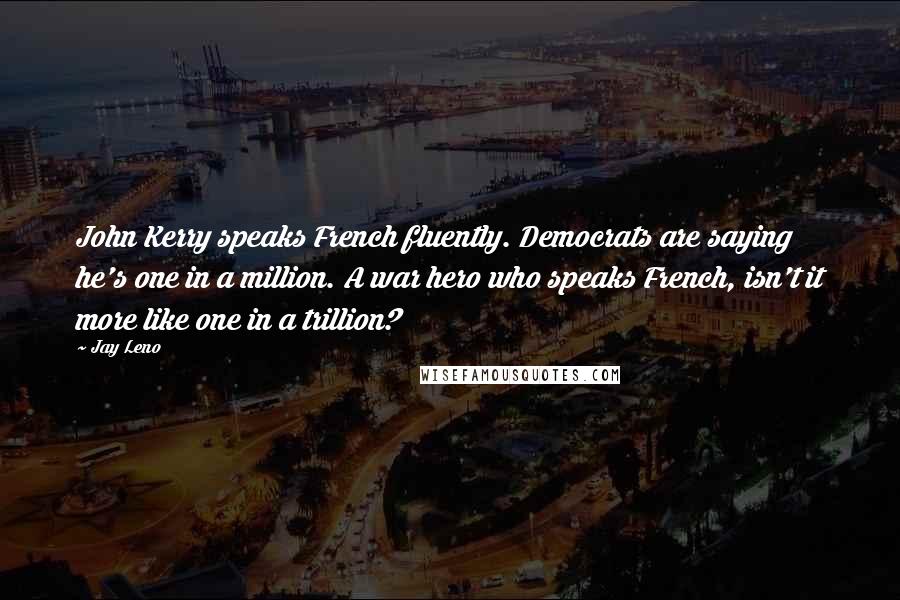 John Kerry speaks French fluently. Democrats are saying he's one in a million. A war hero who speaks French, isn't it more like one in a trillion?

~ Jay Leno

WISEFAMOUSQUOTES.COM